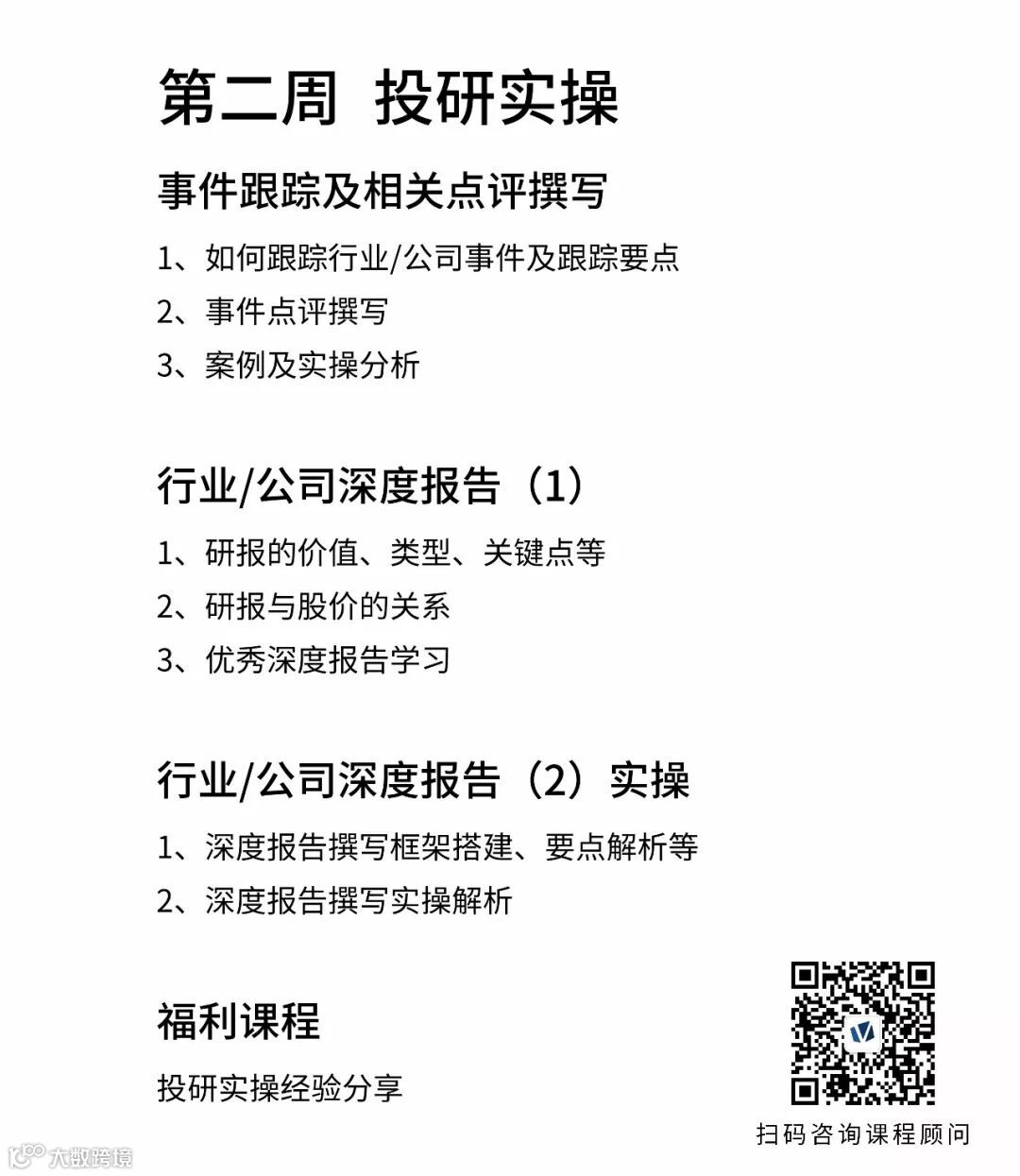 第二周 投研实操

事件跟踪及相关点评撰写

1、如何跟踪行业/公司事件及跟踪要点

2、事件点评撰写

3、案例及实操分析

行业/公司深度报告（1）

1、研报的价值、类型、关键点等

2、研报与股价的关系

3、优秀深度报告学习

行业/公司深度报告（2）实操

1、深度报告撰写框架搭建、要点解析等

2、深度报告撰写实操解析

福利课程

投研实操经验分享

扫码咨询课程顾问

大数跨境